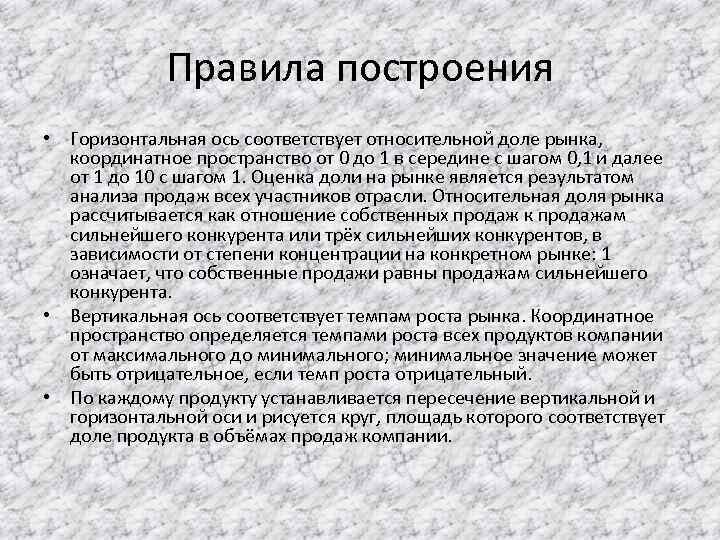 Правила построения

• Горизонтальная ось соответствует относительной доле рынка, координатное пространство от 0 до 1 в середине с шагом 0,1 и далее от 1 до 10 с шагом 1. Оценка доли на рынке является результатом анализа продаж всех участников отрасли. Относительная доля рынка рассчитывается как отношение собственных продаж к продажам сильнейшего конкурента или трёх сильнейших конкурентов, в зависимости от степени концентрации на конкретном рынке: 1 означает, что собственные продажи равны продажам сильнейшего конкурента.

• Вертикальная ось соответствует темпам роста рынка. Координатное пространство определяется темпами роста всех продуктов компании от максимального до минимального; минимальное значение может быть отрицательное, если темп роста отрицательный.

• По каждому продукту устанавливается пересечение вертикальной и горизонтальной оси и рисуется круг, площадь которого соответствует доле продукта в объёмах продаж компании.